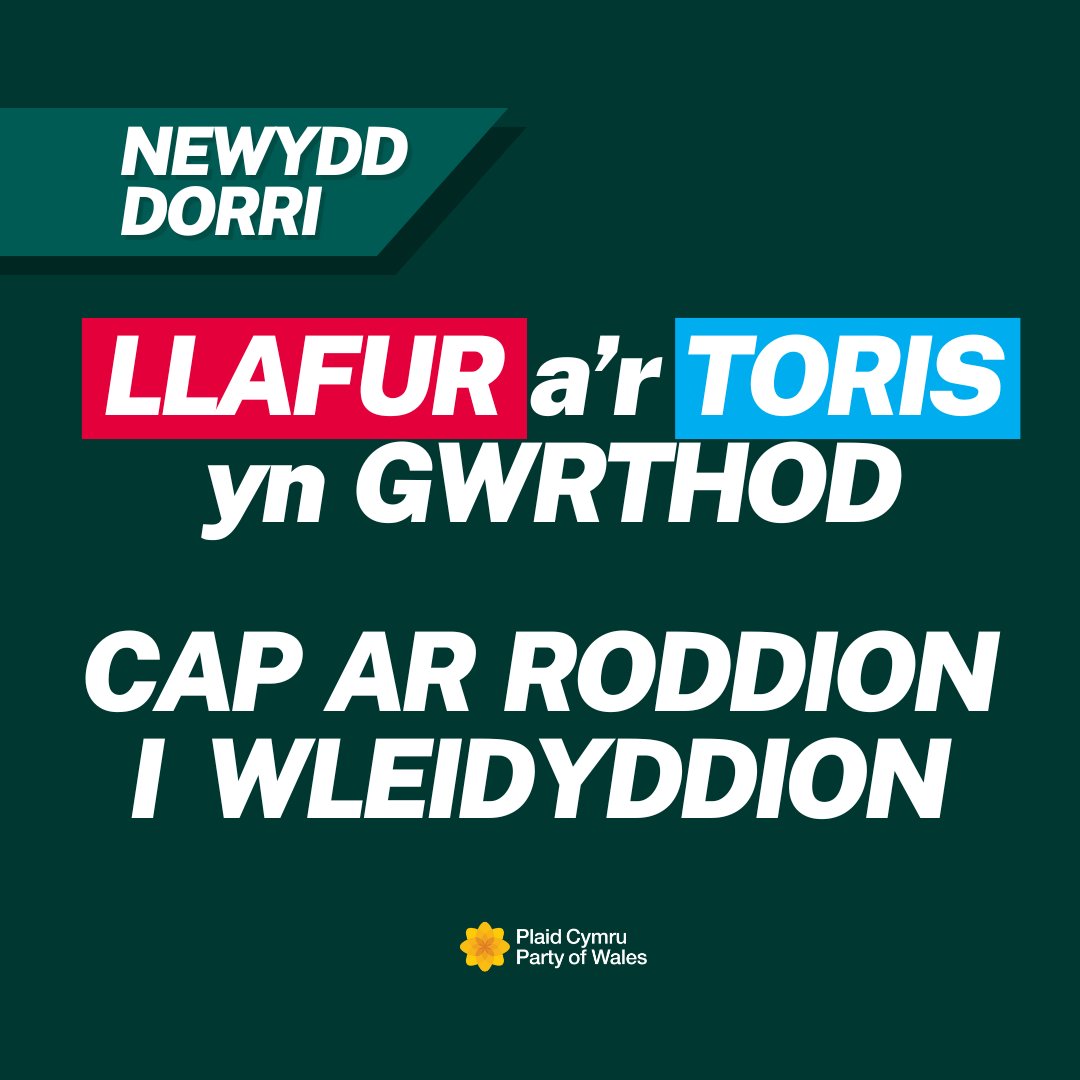 NEWYDD DORRI

LLAFUR a'r TORIS yn GWRTHOD

CAP AR RODDION I WLEIDYDDION

Plaid Cymru
Party of Wales